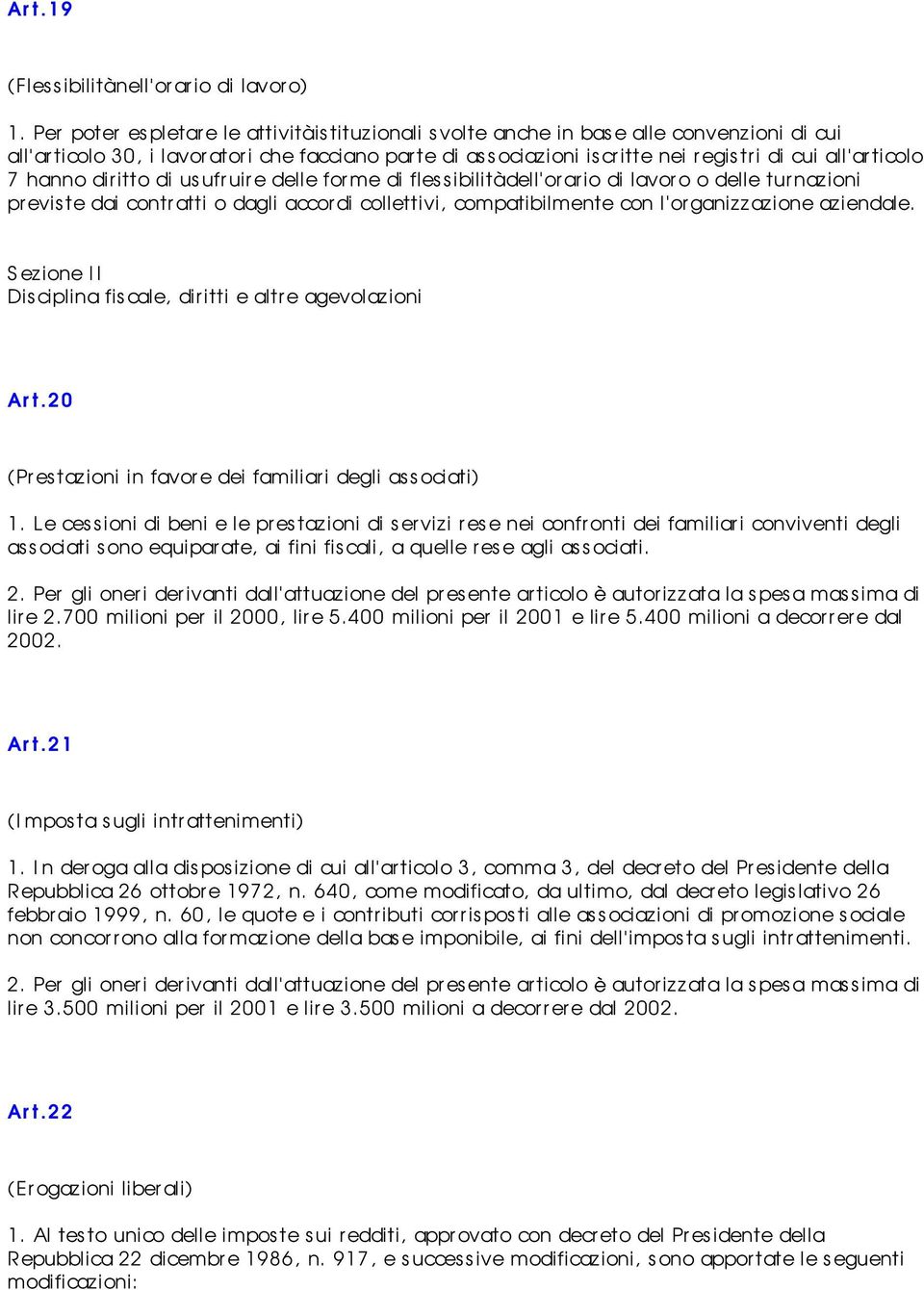 Art.19

(Flessibilitànell'orario di lavoro)

1. Per poter espletare le attivitàistituzionali svolte anche in base alle convenzioni di cui all'articolo 30, i lavoratori che facciano parte di associazioni iscritte nei registri di cui all'articolo 7 hanno diritto di usufruire delle forme di flessibilitàdell'orario di lavoro o delle turnazioni previste dai contratti o dagli accordi collettivi, compatibilmente con l'organizzazione aziendale.

Sezione II
Disciplina fiscale, diritti e altre agevolazioni

Art.20

(Prestazioni in favore dei familiari degli associati)

1. Le cessioni di beni e le prestazioni di servizi rese nei confronti dei familiari conviventi degli associati sono equiparate, ai fini fiscali, a quelle rese agli associati.

2. Per gli oneri derivanti dall'attuazione del presente articolo è autorizzata la spesa massima di lire 2.700 milioni per il 2000, lire 5.400 milioni per il 2001 e lire 5.400 milioni a decorrere dal 2002.

Art.21

(Imposta sugli intrattenimenti)

1. In deroga alla disposizione di cui all'articolo 3, comma 3, del decreto del Presidente della Repubblica 26 ottobre 1972, n. 640, come modificato, da ultimo, dal decreto legislativo 26 febbraio 1999, n. 60, le quote e i contributi corrisposti alle associazioni di promozione sociale non concorrono alla formazione della base imponibile, ai fini dell'imposta sugli intrattenimenti.

2. Per gli oneri derivanti dall'attuazione del presente articolo è autorizzata la spesa massima di lire 3.500 milioni per il 2001 e lire 3.500 milioni a decorrere dal 2002.

Art.22

(Erogazioni liberali)

1. Al testo unico delle imposte sui redditi, approvato con decreto del Presidente della Repubblica 22 dicembre 1986, n. 917, e successive modificazioni, sono apportate le seguenti modificazioni: